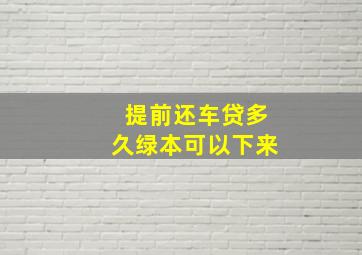 提前还车贷多久绿本可以下来